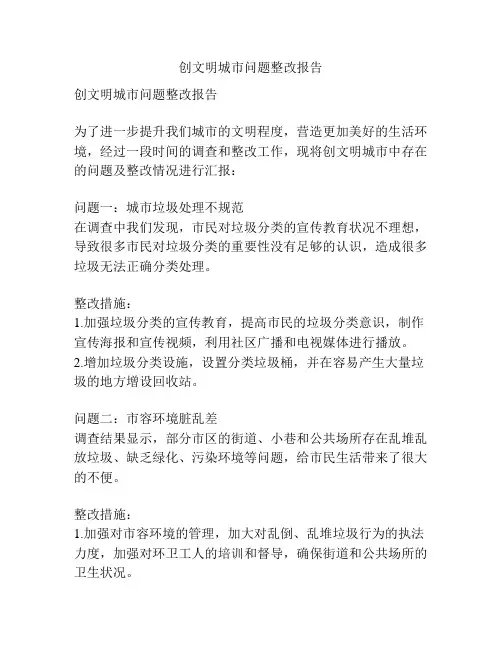 创文明城市问题整改报告

创文明城市问题整改报告

为了进一步提升我们城市的文明程度，营造更加美好的生活环境，经过一段时间的调查和整改工作，现将创文明城市中存在的问题及整改情况进行汇报：

问题一：城市垃圾处理不规范
在调查中我们发现，市民对垃圾分类的宣传教育状况不理想，导致很多市民对垃圾分类的重要性没有足够的认识，造成很多垃圾无法正确分类处理。

整改措施：
1.加强垃圾分类的宣传教育，提高市民的垃圾分类意识，制作宣传海报和宣传视频，利用社区广播和电视媒体进行播放。
2.增加垃圾分类设施，设置分类垃圾桶，并在容易产生大量垃圾的地方增设回收站。

问题二：市容环境脏乱差
调查结果显示，部分市区的街道、小巷和公共场所存在乱堆乱放垃圾、缺乏绿化、污染环境等问题，给市民生活带来了很大的不便。

整改措施：
1.加强对市容环境的管理，加大对乱倒、乱堆垃圾行为的执法力度，加强对环卫工人的培训和督导，确保街道和公共场所的卫生状况。